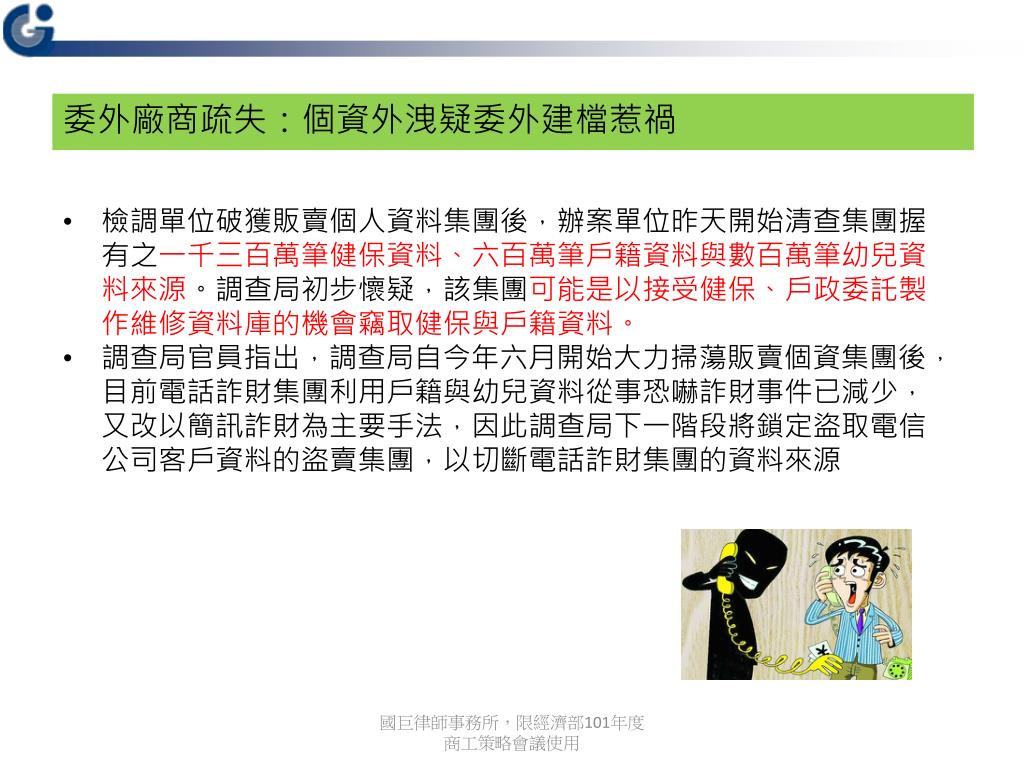 委外廠商疏失：個資外洩疑委外建檔惹禍

• 檢調單位破獲販賣個人資料集團後，辦案單位昨天開始清查集團握有之一千三百萬筆健保資料、六百萬筆戶籍資料與數百萬筆幼兒資料來源。調查局初步懷疑，該集團可能是以接受健保、戶政委託製作維修資料庫的機會竊取健保與戶籍資料。
• 調查局官員指出，調查局自今年六月開始大力掃蕩販賣個資集團後，目前電話詐財集團利用戶籍與幼兒資料從事恐嚇詐財事件已減少，又改以簡訊詐財為主要手法，因此調查局下一階段將鎖定盜取電信公司客戶資料的盜賣集團，以切斷電話詐財集團的資料來源

國巨律師事務所，限經濟部101年度商工策略會議使用